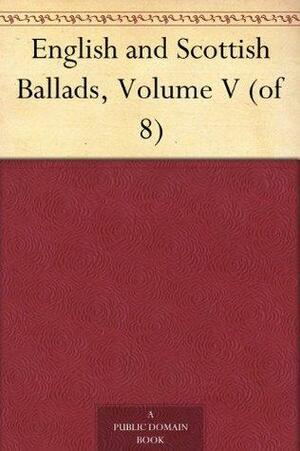 English and Scottish Ballads, Volume V (of 8)

A
PUBLIC DOMAIN
BOOK